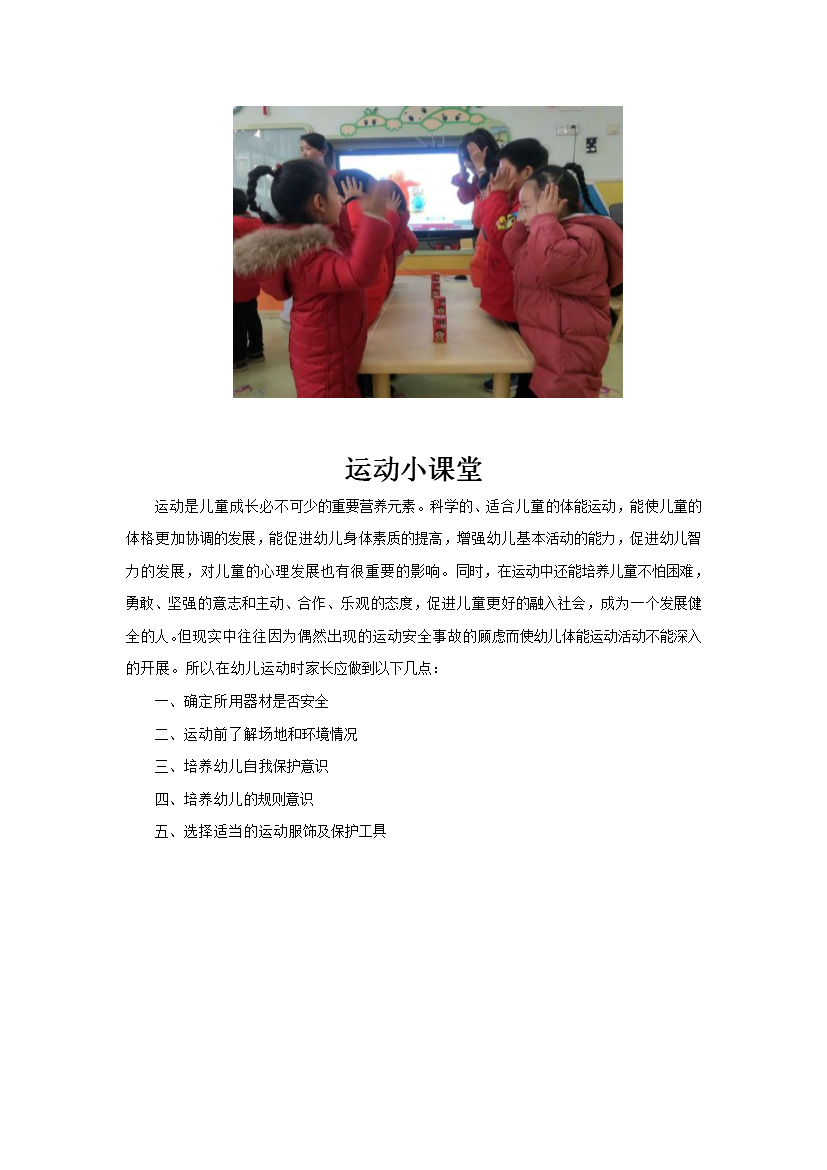 运动小课堂

运动是儿童成长必不可少的重要营养元素。科学的、适合儿童的体能运动，能使儿童的体格更加协调的发展，能促进幼儿身体素质的提高，增强幼儿基本活动的能力，促进幼儿智力的发展，对儿童的心理发展也有很重要的影响。同时，在运动中还能培养儿童不怕困难，勇敢、坚强的意志和主动、合作、乐观的态度，促进儿童更好的融入社会，成为一个发展健全的人。但现实中往往因为偶然出现的运动安全事故的顾虑而使幼儿体能运动活动不能深入的开展。所以在幼儿运动时家长应做到以下几点：

一、确定所用器材是否安全

二、运动前了解场地和环境情况

三、培养幼儿自我保护意识

四、培养幼儿的规则意识

五、选择适当的运动服饰及保护工具